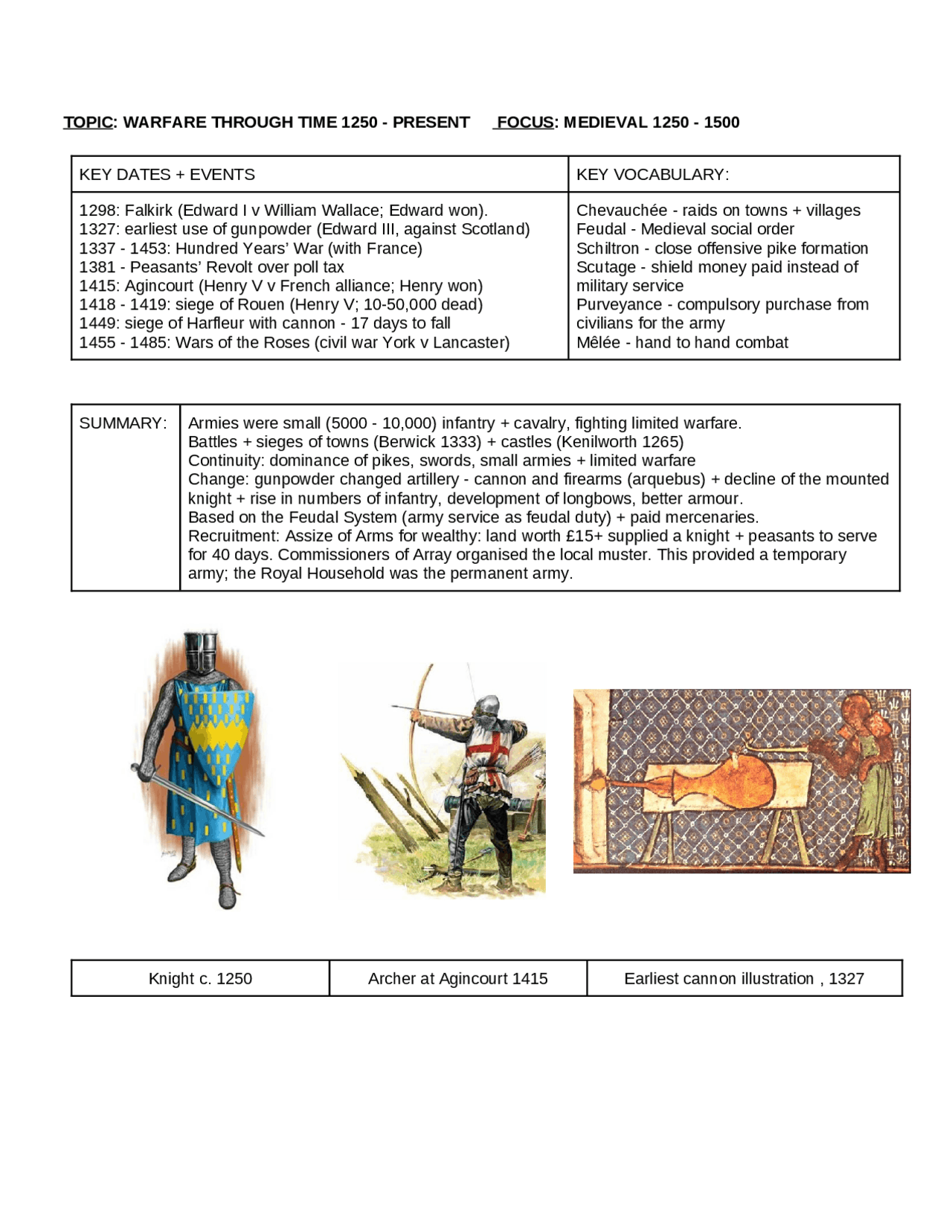 TOPIC: WARFARE THROUGH TIME 1250 - PRESENT FOCUS: MEDIEVAL 1250 - 1500

| KEY DATES + EVENTS | KEY VOCABULARY: |
|---|---|
| 1298: Falkirk (Edward I v William Wallace; Edward won). 1327: earliest use of gunpowder (Edward III, against Scotland) 1337 - 1453: Hundred Years' War (with France) 1381 - Peasants' Revolt over poll tax 1415: Agincourt (Henry V v French alliance; Henry won) 1418 - 1419: siege of Rouen (Henry V; 10-50,000 dead) 1449: siege of Harfleur with cannon - 17 days to fall 1455 - 1485: Wars of the Roses (civil war York v Lancaster) | Chevauchée - raids on towns + villages Feudal - Medieval social order Schiltron - close offensive pike formation Scutage - shield money paid instead of military service Purveyance - compulsory purchase from civilians for the army Mêlée - hand to hand combat |

| SUMMARY: | Armies were small (5000 - 10,000) infantry + cavalry, fighting limited warfare. Battles + sieges of towns (Berwick 1333) + castles (Kenilworth 1265) Continuity: dominance of pikes, swords, small armies + limited warfare Change: gunpowder changed artillery - cannon and firearms (arquebus) + decline of the mounted knight + rise in numbers of infantry, development of longbows, better armour. Based on the Feudal System (army service as feudal duty) + paid mercenaries. Recruitment: Assize of Arms for wealthy: land worth £15+ supplied a knight + peasants to serve for 40 days. Commissioners of Array organised the local muster. This provided a temporary army; the Royal Household was the permanent army. |
|---|---|

| Knight c. 1250 | Archer at Agincourt 1415 | Earliest cannon illustration , 1327 |
|---|---|---|